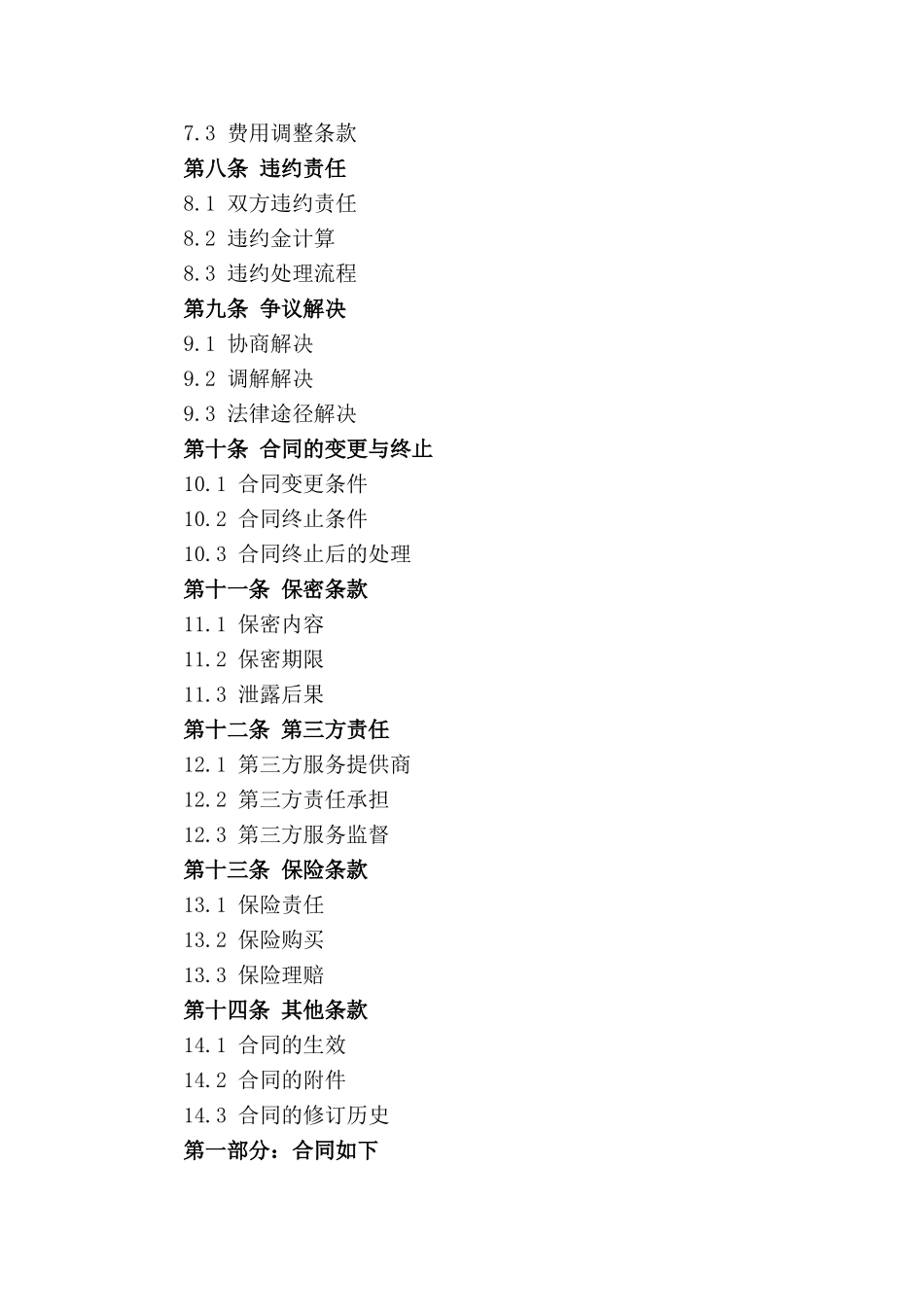 7.3 费用调整条款
第八条 违约责任
8.1 双方违约责任
8.2 违约金计算
8.3 违约处理流程
第九条 争议解决
9.1 协商解决
9.2 调解解决
9.3 法律途径解决
第十条 合同的变更与终止
10.1 合同变更条件
10.2 合同终止条件
10.3 合同终止后的处理
第十一条 保密条款
11.1 保密内容
11.2 保密期限
11.3 泄露后果
第十二条 第三方责任
12.1 第三方服务提供商
12.2 第三方责任承担
12.3 第三方服务监督
第十三条 保险条款
13.1 保险责任
13.2 保险购买
13.3 保险理赔
第十四条 其他条款
14.1 合同的生效
14.2 合同的附件
14.3 合同的修订历史
第一部分：合同如下